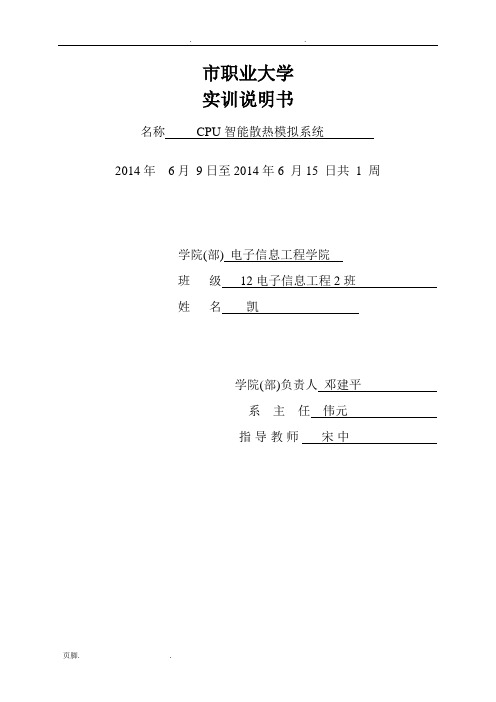 . .

市职业大学
实训说明书

名称 CPU 智能散热模拟系统

2014 年 6 月 9 日至 2014 年 6 月 15 日共 1 周

学院(部) 电子信息工程学院

班 级 12 电子信息工程 2 班

姓 名 凯

学院(部)负责人 邓建平

系 主 任 伟元

指 导 教 师 宋 中

页脚. .